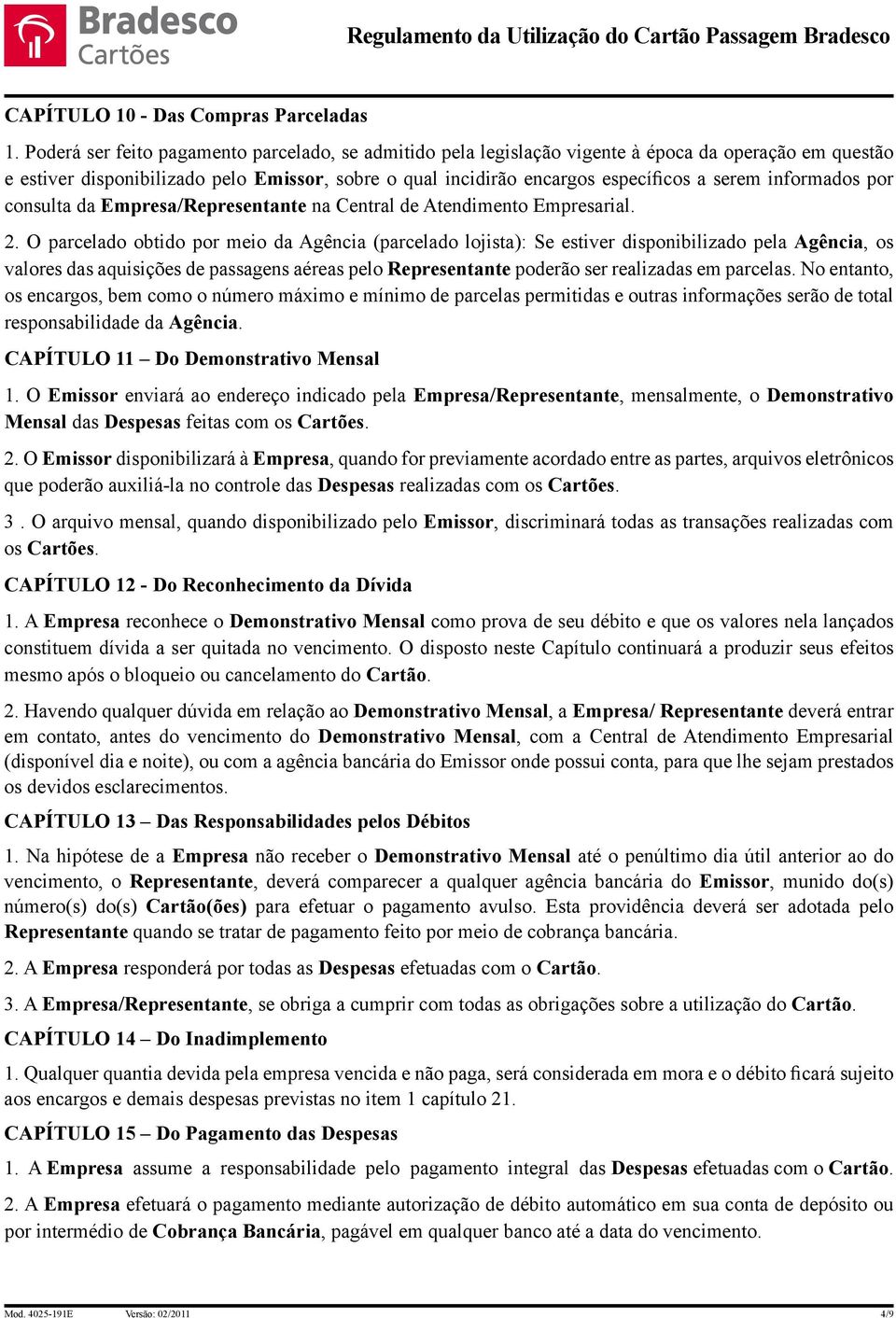 Bradesco Cartões

Regulamento da Utilização do Cartão Passagem Bradesco

CAPÍTULO 10 - Das Compras Parceladas

1. Poderá ser feito pagamento parcelado, se admitido pela legislação vigente à época da operação em questão e estiver disponibilizado pelo Emissor, sobre o qual incidirão encargos específicos a serem informados por consulta da Empresa/Representante na Central de Atendimento Empresarial.

2. O parcelado obtido por meio da Agência (parcelado lojista): Se estiver disponibilizado pela Agência, os valores das aquisições de passagens aéreas pelo Representante poderão ser realizadas em parcelas. No entanto, os encargos, bem como o número máximo e mínimo de parcelas permitidas e outras informações serão de total responsabilidade da Agência.

CAPÍTULO 11 – Do Demonstrativo Mensal

1. O Emissor enviará ao endereço indicado pela Empresa/Representante, mensalmente, o Demonstrativo Mensal das Despesas feitas com os Cartões.

2. O Emissor disponibilizará à Empresa, quando for previamente acordado entre as partes, arquivos eletrônicos que poderão auxiliá-la no controle das Despesas realizadas com os Cartões.

3 . O arquivo mensal, quando disponibilizado pelo Emissor, discriminará todas as transações realizadas com os Cartões.

CAPÍTULO 12 - Do Reconhecimento da Dívida

1. A Empresa reconhece o Demonstrativo Mensal como prova de seu débito e que os valores nela lançados constituem dívida a ser quitada no vencimento. O disposto neste Capítulo continuará a produzir seus efeitos mesmo após o bloqueio ou cancelamento do Cartão.

2. Havendo qualquer dúvida em relação ao Demonstrativo Mensal, a Empresa/ Representante deverá entrar em contato, antes do vencimento do Demonstrativo Mensal, com a Central de Atendimento Empresarial (disponível dia e noite), ou com a agência bancária do Emissor onde possui conta, para que lhe sejam prestados os devidos esclarecimentos.

CAPÍTULO 13 – Das Responsabilidades pelos Débitos

1. Na hipótese de a Empresa não receber o Demonstrativo Mensal até o penúltimo dia útil anterior ao do vencimento, o Representante, deverá comparecer a qualquer agência bancária do Emissor, munido do(s) número(s) do(s) Cartão(ões) para efetuar o pagamento avulso. Esta providência deverá ser adotada pelo Representante quando se tratar de pagamento feito por meio de cobrança bancária.

2. A Empresa responderá por todas as Despesas efetuadas com o Cartão.

3. A Empresa/Representante, se obriga a cumprir com todas as obrigações sobre a utilização do Cartão.

CAPÍTULO 14 – Do Inadimplemento

1. Qualquer quantia devida pela empresa vencida e não paga, será considerada em mora e o débito ficará sujeito aos encargos e demais despesas previstas no item 1 capítulo 21.

CAPÍTULO 15 – Do Pagamento das Despesas

1. A Empresa assume a responsabilidade pelo pagamento integral das Despesas efetuadas com o Cartão.

2. A Empresa efetuará o pagamento mediante autorização de débito automático em sua conta de depósito ou por intermédio de Cobrança Bancária, pagável em qualquer banco até a data do vencimento.

Mod. 4025-191E Versão: 02/2011 4/9